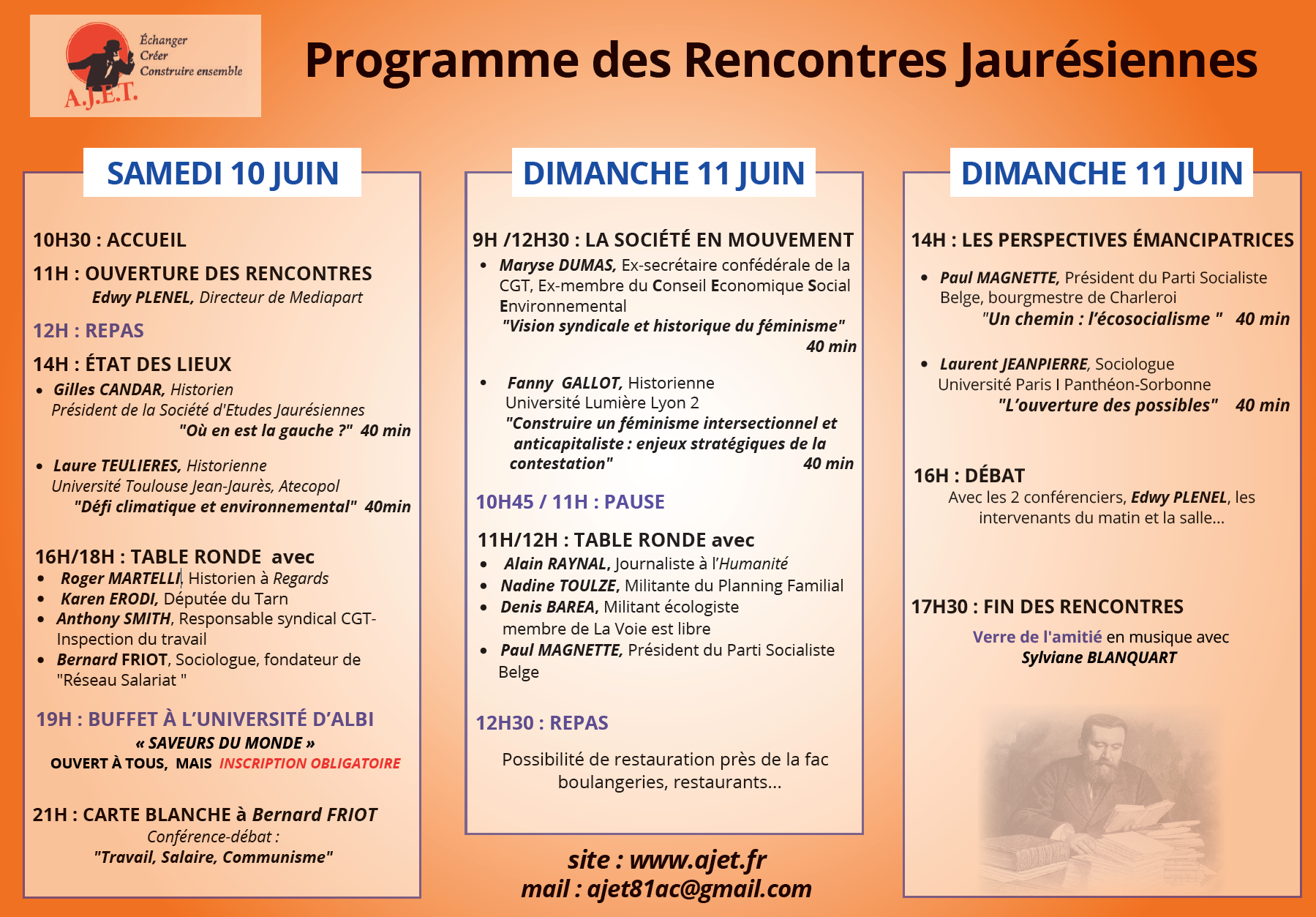 Échanger
Créer
Construire ensemble
A.J.E.T.

Programme des Rencontres Jaurésiennes

SAMEDI 10 JUIN

10H30 : ACCUEIL

11H : OUVERTURE DES RENCONTRES
Edwy PLENEL, Directeur de Mediapart

12H : REPAS

14H : ÉTAT DES LIEUX
• Gilles CANDAR, Historien Président de la Société d'Etudes Jaurésiennes "Où en est la gauche ?" 40 min

• Laure TEULIERES, Historienne Université Toulouse Jean-Jaurès, Atecopol "Défi climatique et environnemental" 40min

16H/18H : TABLE RONDE avec
• Roger MARTELLI, Historien à Regards
• Karen ERODI, Députée du Tarn
• Anthony SMITH, Responsable syndical CGT-Inspection du travail
• Bernard FRIOT, Sociologue, fondateur de "Réseau Salariat "

19H : BUFFET À L'UNIVERSITÉ D'ALBI
« SAVEURS DU MONDE »
OUVERT À TOUS, MAIS INSCRIPTION OBLIGATOIRE

21H : CARTE BLANCHE à Bernard FRIOT
Conférence-débat :
"Travail, Salaire, Communisme"

DIMANCHE 11 JUIN

9H /12H30 : LA SOCIÉTÉ EN MOUVEMENT
• Maryse DUMAS, Ex-secrétaire confédérale de la CGT, Ex-membre du Conseil Economique Social Environnemental "Vision syndicale et historique du féminisme" 40 min

• Fanny GALLOT, Historienne Université Lumière Lyon 2 "Construire un féminisme intersectionnel et anticapitaliste : enjeux stratégiques de la contestation" 40 min

10H45 / 11H : PAUSE

11H/12H : TABLE RONDE avec
• Alain RAYNAL, Journaliste à l'Humanité
• Nadine TOULZE, Militante du Planning Familial
• Denis BAREA, Militant écologiste membre de La Voie est libre
• Paul MAGNETTE, Président du Parti Socialiste Belge

12H30 : REPAS

Possibilité de restauration près de la fac boulangeries, restaurants...

site : www.ajet.fr
mail : ajet81ac@gmail.com

DIMANCHE 11 JUIN

14H : LES PERSPECTIVES ÉMANCIPATRICES

• Paul MAGNETTE, Président du Parti Socialiste Belge, bourgmestre de Charleroi "Un chemin : l'écosocialisme " 40 min

• Laurent JEANPIERRE, Sociologue Université Paris I Panthéon-Sorbonne "L'ouverture des possibles" 40 min

16H : DÉBAT
Avec les 2 conférenciers, Edwy PLENEL, les intervenants du matin et la salle...

17H30 : FIN DES RENCONTRES
Verre de l'amitié en musique avec Sylviane BLANQUART